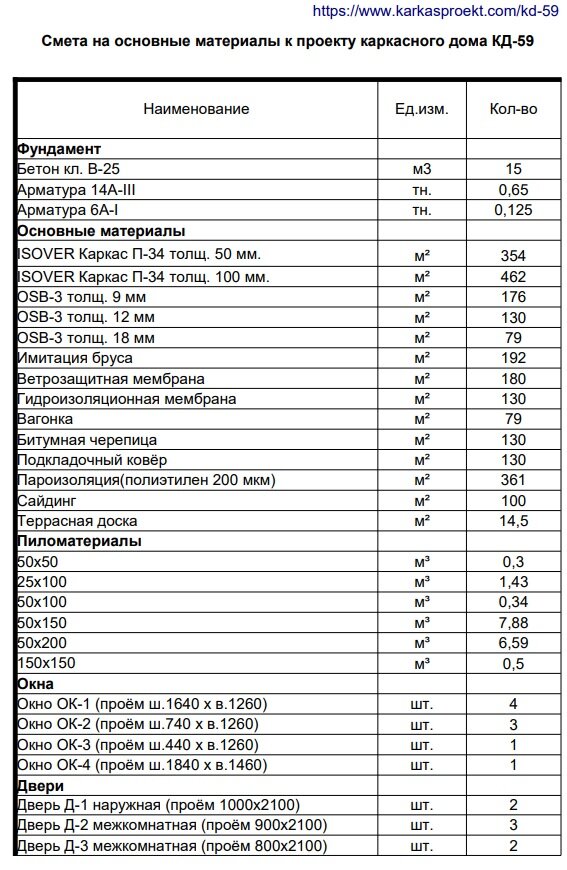 https://www.karkasproekt.com/kd-59

Смета на основные материалы к проекту каркасного дома КД-59

| Наименование | Ед.изм. | Кол-во |
|---|---|---|
| **Фундамент** | | |
| Бетон кл. В-25 | м3 | 15 |
| Арматура 14А-III | тн. | 0,65 |
| Арматура 6А-I | тн. | 0,125 |
| **Основные материалы** | | |
| ISOVER Каркас П-34 толщ. 50 мм. | м² | 354 |
| ISOVER Каркас П-34 толщ. 100 мм. | м² | 462 |
| OSB-3 толщ. 9 мм | м² | 176 |
| OSB-3 толщ. 12 мм | м² | 130 |
| OSB-3 толщ. 18 мм | м² | 79 |
| Имитация бруса | м² | 192 |
| Ветрозащитная мембрана | м² | 180 |
| Гидроизоляционная мембрана | м² | 130 |
| Вагонка | м² | 79 |
| Битумная черепица | м² | 130 |
| Подкладочный ковёр | м² | 130 |
| Пароизоляция(полиэтилен 200 мкм) | м² | 361 |
| Сайдинг | м² | 100 |
| Террасная доска | м² | 14,5 |
| **Пиломатериалы** | | |
| 50х50 | м³ | 0,3 |
| 25х100 | м³ | 1,43 |
| 50х100 | м³ | 0,34 |
| 50х150 | м³ | 7,88 |
| 50х200 | м³ | 6,59 |
| 150х150 | м³ | 0,5 |
| **Окна** | | |
| Окно ОК-1 (проём ш.1640 х в.1260) | шт. | 4 |
| Окно ОК-2 (проём ш.740 х в.1260) | шт. | 3 |
| Окно ОК-3 (проём ш.440 х в.1260) | шт. | 1 |
| Окно ОК-4 (проём ш.1840 х в.1460) | шт. | 1 |
| **Двери** | | |
| Дверь Д-1 наружная (проём 1000х2100) | шт. | 2 |
| Дверь Д-2 межкомнатная (проём 900х2100) | шт. | 3 |
| Дверь Д-3 межкомнатная (проём 800х2100) | шт. | 2 |